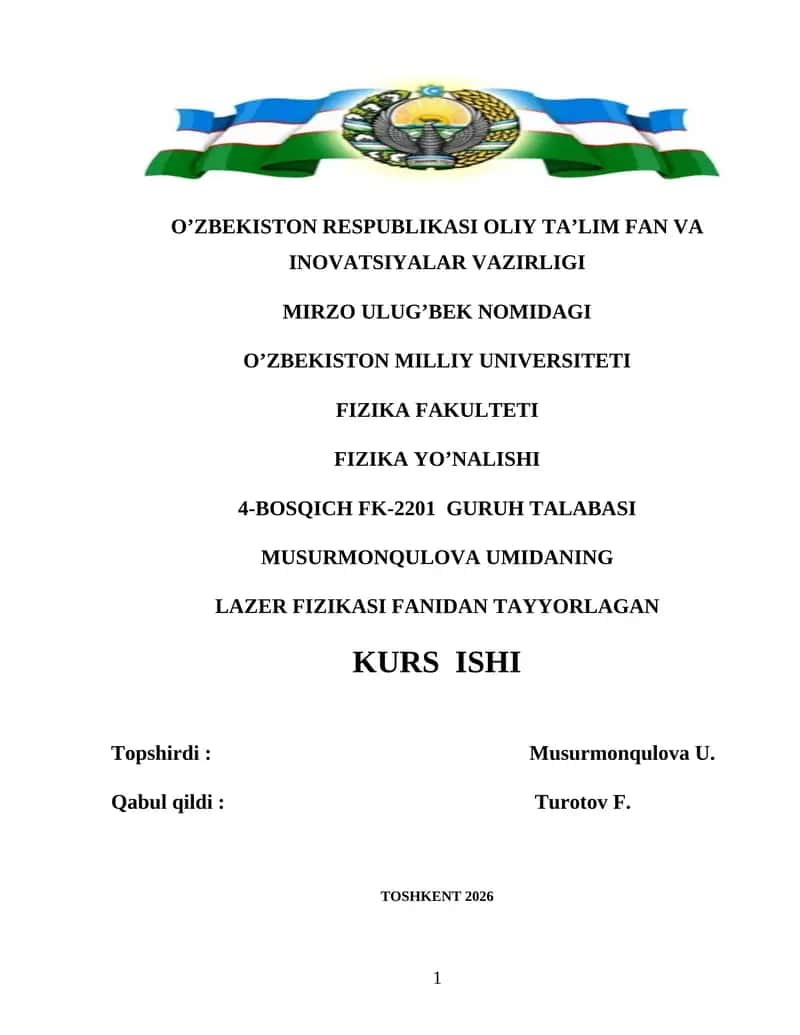 O’ZBEKISTON RESPUBLIKASI OLIY TA’LIM FAN VA INOVATSIYALAR VAZIRLIGI

MIRZO ULUG’BEK NOMIDAGI

O’ZBEKISTON MILLIY UNIVERSITETI

FIZIKA FAKULTETI

FIZIKA YO’NALISHI

4-BOSQICH FK-2201 GURUH TALABASI

MUSURMONQULOVA UMIDANING

LAZER FIZIKASI FANIDAN TAYYORLAGAN

KURS ISHI

Topshirdi : Musurmonqulova U.

Qabul qildi : Turotov F.

TOSHKENT 2026

1